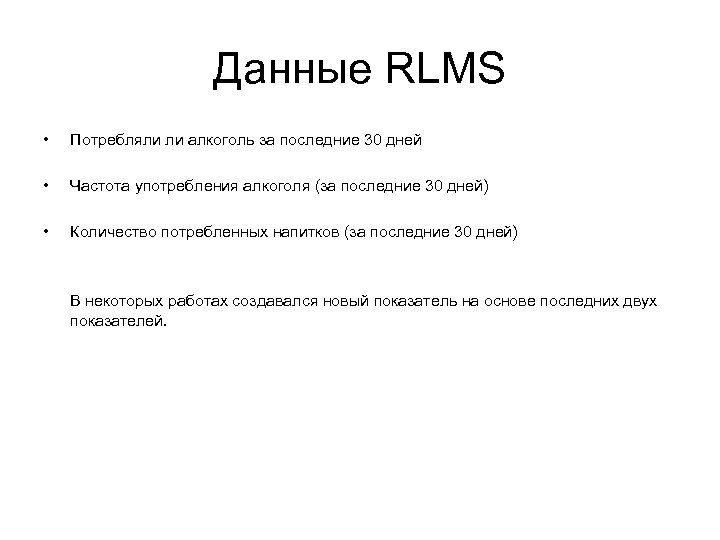 Данные RLMS

• Потребляли ли алкоголь за последние 30 дней

• Частота употребления алкоголя (за последние 30 дней)

• Количество потребленных напитков (за последние 30 дней)

В некоторых работах создавался новый показатель на основе последних двух показателей.